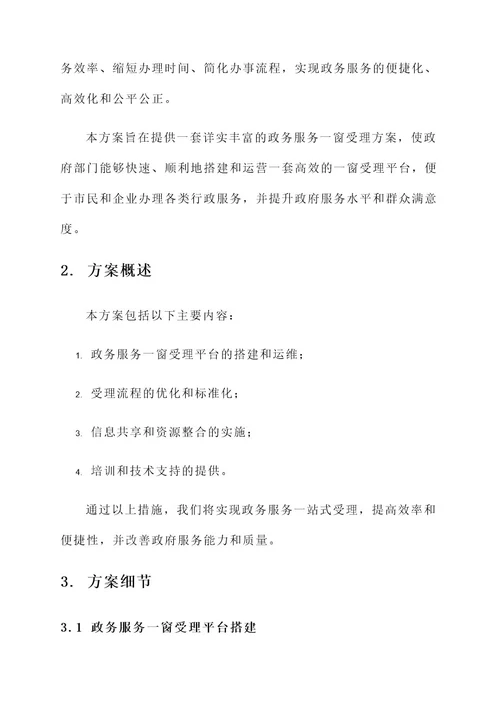 务效率、缩短办理时间、简化办事流程，实现政务服务的便捷化、高效化和公平公正。

本方案旨在提供一套详实丰富的政务服务一窗受理方案，使政府部门能够快速、顺利地搭建和运营一套高效的一窗受理平台，便于市民和企业办理各类行政服务，并提升政府服务水平和群众满意度。

2. 方案概述

本方案包括以下主要内容：

1. 政务服务一窗受理平台的搭建和运维；

2. 受理流程的优化和标准化；

3. 信息共享和资源整合的实施；

4. 培训和技术支持的提供。

通过以上措施，我们将实现政务服务一站式受理，提高效率和便捷性，并改善政府服务能力和质量。

3. 方案细节

3.1 政务服务一窗受理平台搭建